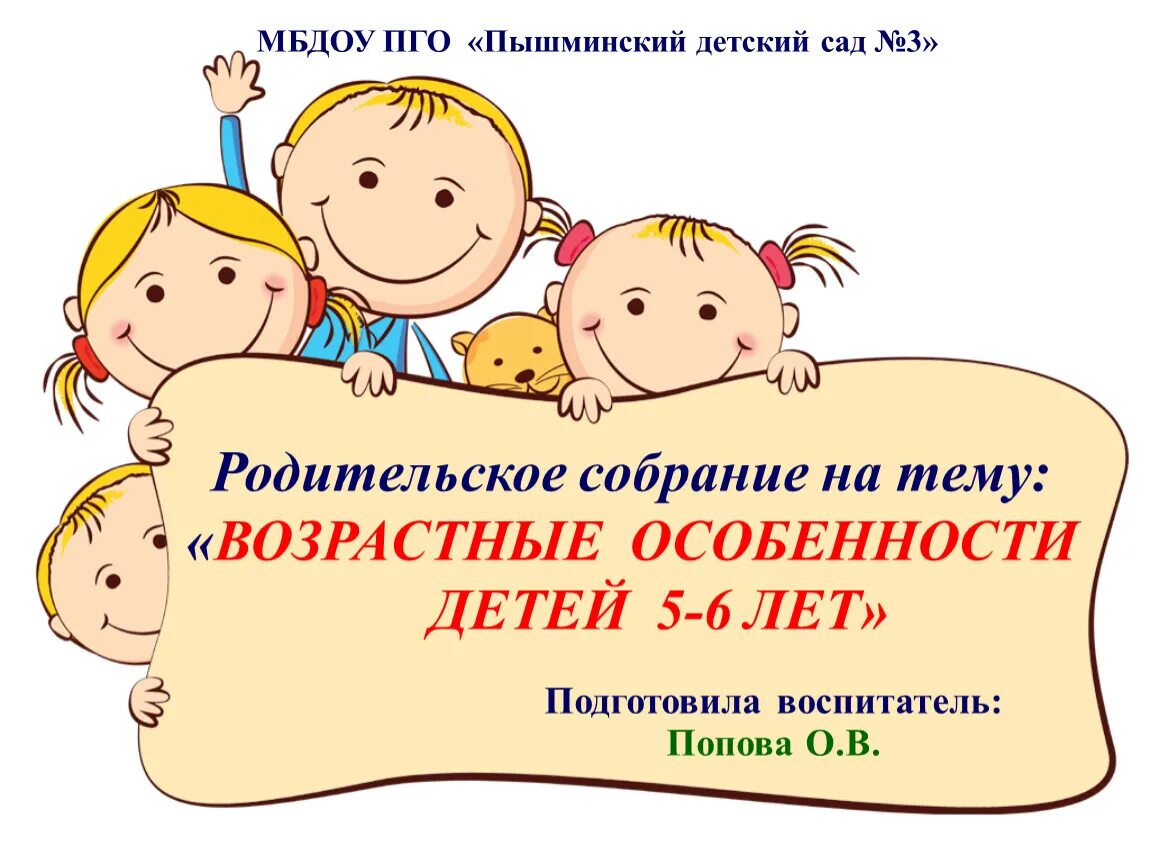 МБДОУ ПГО «Пышминский детский сад №3»

Родительское собрание на тему: «ВОЗРАСТНЫЕ ОСОБЕННОСТИ ДЕТЕЙ 5-6 ЛЕТ»

Подготовила воспитатель:
Попова О.В.